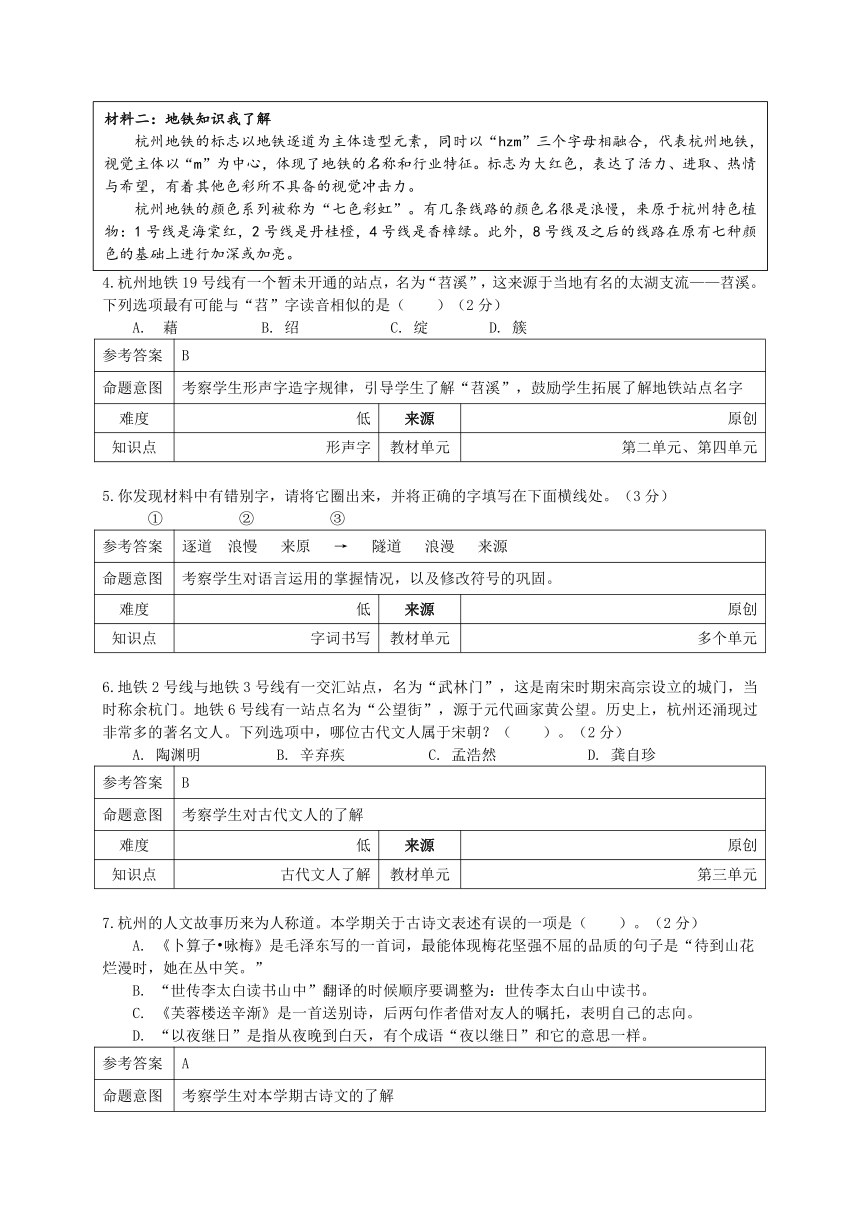 材料二：地铁知识我了解

杭州地铁的标志以地铁逐道为主体造型元素，同时以“hzm”三个字母相融合，代表杭州地铁，视觉主体以“m”为中心，体现了地铁的名称和行业特征。标志为大红色，表达了活力、进取、热情与希望，有着其他色彩所不具备的视觉冲击力。

杭州地铁的颜色系列被称为“七色彩虹”。有几条线路的颜色名很是浪慢，来原于杭州特色植物：1号线是海棠红，2号线是丹桂橙，4号线是香樟绿。此外，8号线及之后的线路在原有七种颜色的基础上进行加深或加亮。

4.杭州地铁19号线有一个暂未开通的站点，名为“苕溪”，这来源于当地有名的太湖支流——苕溪。下列选项最有可能与“苕”字读音相似的是（　　）（2分）

A. 藉　　B. 绍　　C. 绽　　D. 簇

| 参考答案 | B | | |
|---|---|---|---|
| 命题意图 | 考察学生形声字造字规律，引导学生了解“苕溪”，鼓励学生拓展了解地铁站点名字 | | |
| 难度 | 低 | 来源 | 原创 |
| 知识点 | 形声字 | 教材单元 | 第二单元、第四单元 |

5.你发现材料中有错别字，请将它圈出来，并将正确的字填写在下面横线处。（3分）

①　　②　　③

| 参考答案 | 逐道　浪慢　来原　→　隧道　浪漫　来源 | | |
|---|---|---|---|
| 命题意图 | 考察学生对语言运用的掌握情况，以及修改符号的巩固。 | | |
| 难度 | 低 | 来源 | 原创 |
| 知识点 | 字词书写 | 教材单元 | 多个单元 |

6.地铁2号线与地铁3号线有一交汇站点，名为“武林门”，这是南宋时期宋高宗设立的城门，当时称余杭门。地铁6号线有一站点名为“公望街”，源于元代画家黄公望。历史上，杭州还涌现过非常多的著名文人。下列选项中，哪位古代文人属于宋朝？（　　）。（2分）

A. 陶渊明　　B. 辛弃疾　　C. 孟浩然　　D. 龚自珍

| 参考答案 | B | | |
|---|---|---|---|
| 命题意图 | 考察学生对古代文人的了解 | | |
| 难度 | 低 | 来源 | 原创 |
| 知识点 | 古代文人了解 | 教材单元 | 第三单元 |

7.杭州的人文故事历来为人称道。本学期关于古诗文表述有误的一项是（　　）。（2分）

A. 《卜算子•咏梅》是毛泽东写的一首词，最能体现梅花坚强不屈的品质的句子是“待到山花烂漫时，她在丛中笑。”

B. “世传李太白读书山中”翻译的时候顺序要调整为：世传李太白山中读书。

C. 《芙蓉楼送辛渐》是一首送别诗，后两句作者借对友人的嘱托，表明自己的志向。

D. “以夜继日”是指从夜晚到白天，有个成语“夜以继日”和它的意思一样。

| 参考答案 | A |
|---|---|
| 命题意图 | 考察学生对本学期古诗文的了解 |